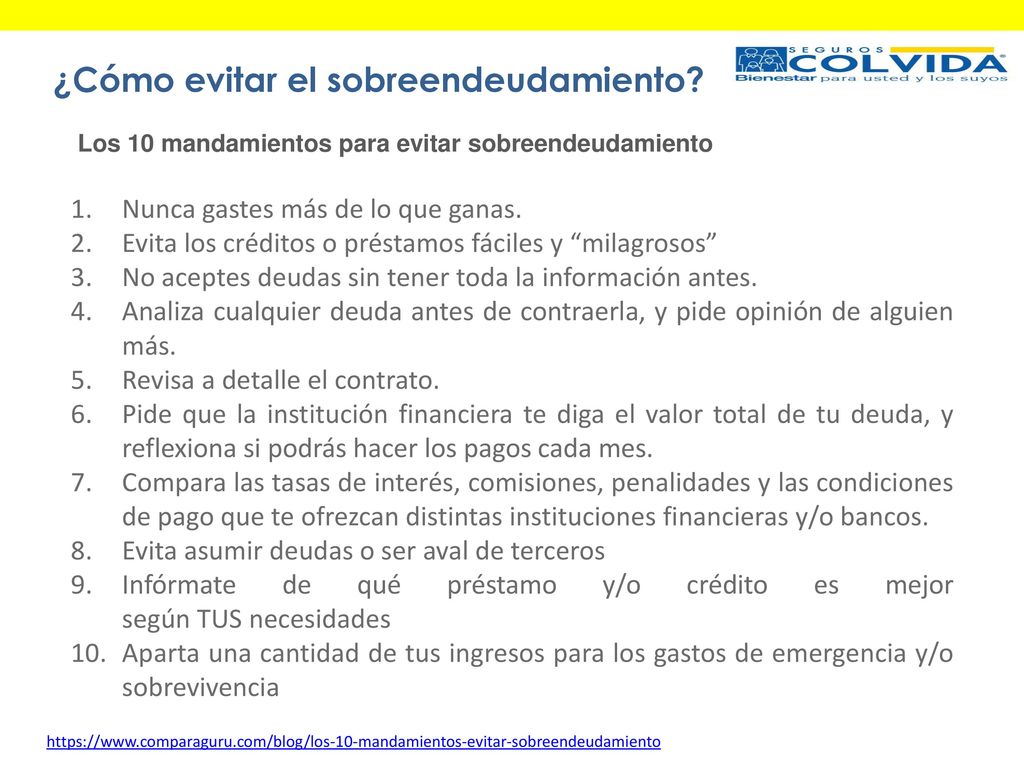 ¿Cómo evitar el sobreendeudamiento?

SEGUROS COLVIDA
Bienestar para usted y los suyos

Los 10 mandamientos para evitar sobreendeudamiento

1. Nunca gastes más de lo que ganas.
2. Evita los créditos o préstamos fáciles y “milagrosos”
3. No aceptes deudas sin tener toda la información antes.
4. Analiza cualquier deuda antes de contraerla, y pide opinión de alguien más.
5. Revisa a detalle el contrato.
6. Pide que la institución financiera te diga el valor total de tu deuda, y reflexiona si podrás hacer los pagos cada mes.
7. Compara las tasas de interés, comisiones, penalidades y las condiciones de pago que te ofrezcan distintas instituciones financieras y/o bancos.
8. Evita asumir deudas o ser aval de terceros
9. Infórmate de qué préstamo y/o crédito es mejor según TUS necesidades
10. Aparta una cantidad de tus ingresos para los gastos de emergencia y/o sobrevivencia

https://www.comparaguru.com/blog/los-10-mandamientos-evitar-sobreendeudamiento